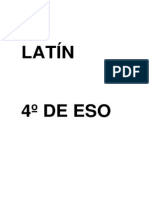 LATÍN

PDF

4º DE ESO